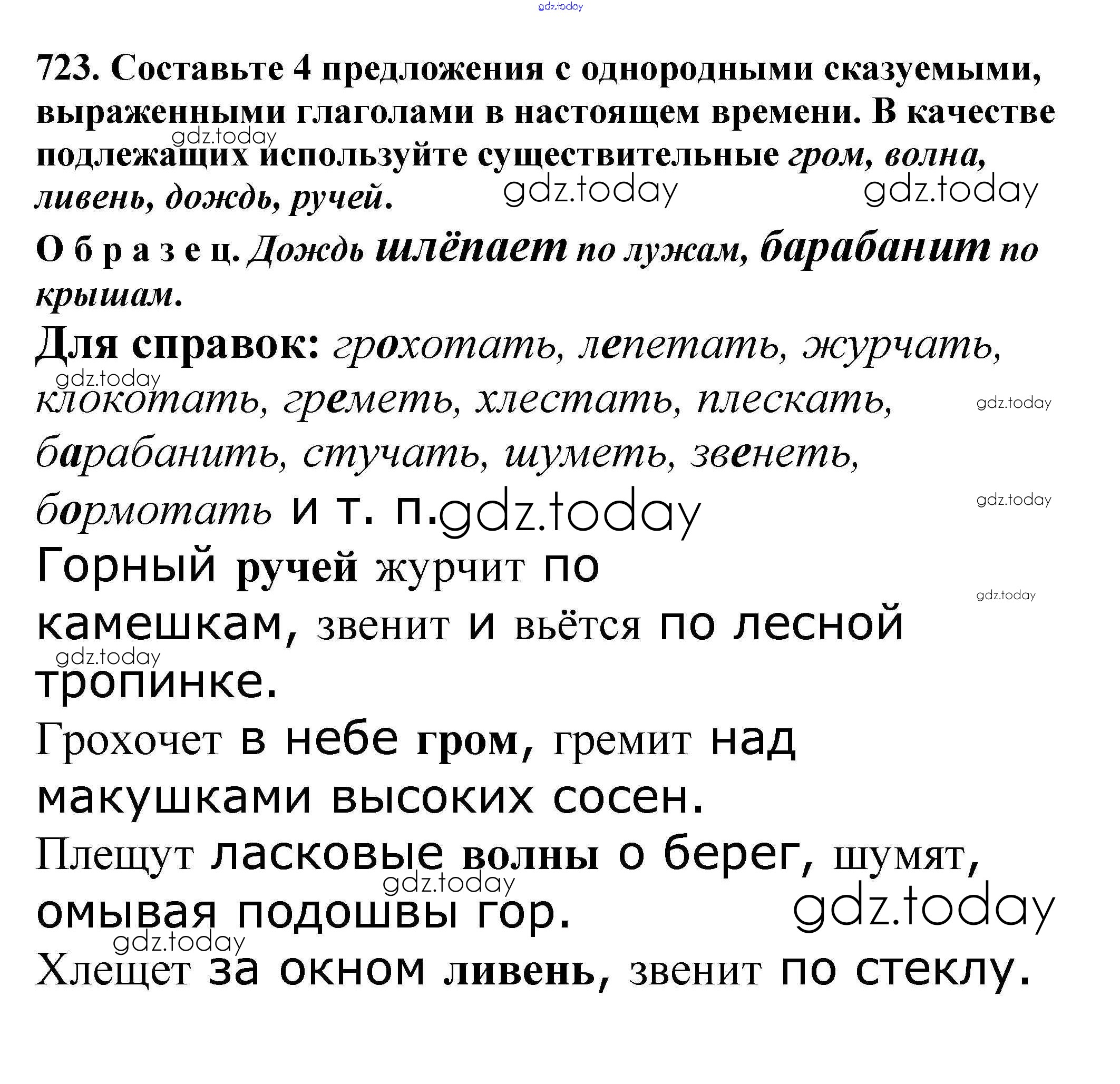 gdz.today

723. Составьте 4 предложения с однородными сказуемыми, выраженными глаголами в настоящем времени. В качестве подлежащих используйте существительные гром, волна, ливень, дождь, ручей.

gdz.today gdz.today gdz.today

О б р а з е ц. Дождь шлёпает по лужам, барабанит по крышам.

Для справок: грохотать, лепетать, журчать, клокотать, греметь, хлестать, плескать, барабанить, стучать, шуметь, звенеть, бормотать и т. п.

gdz.today gdz.today gdz.today gdz.today

Горный ручей журчит по камешкам, звенит и вьётся по лесной тропинке.

gdz.today gdz.today

Грохочет в небе гром, гремит над макушками высоких сосен.

Плещут ласковые волны о берег, шумят, омывая подошвы гор.

gdz.today gdz.today gdz.today

Хлещет за окном ливень, звенит по стеклу.